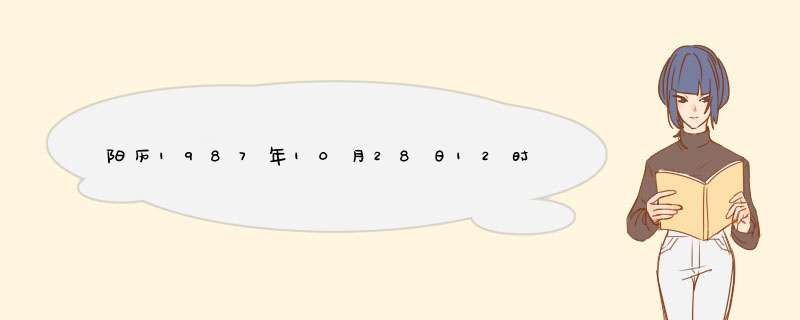 阳历1987年10月28日12时